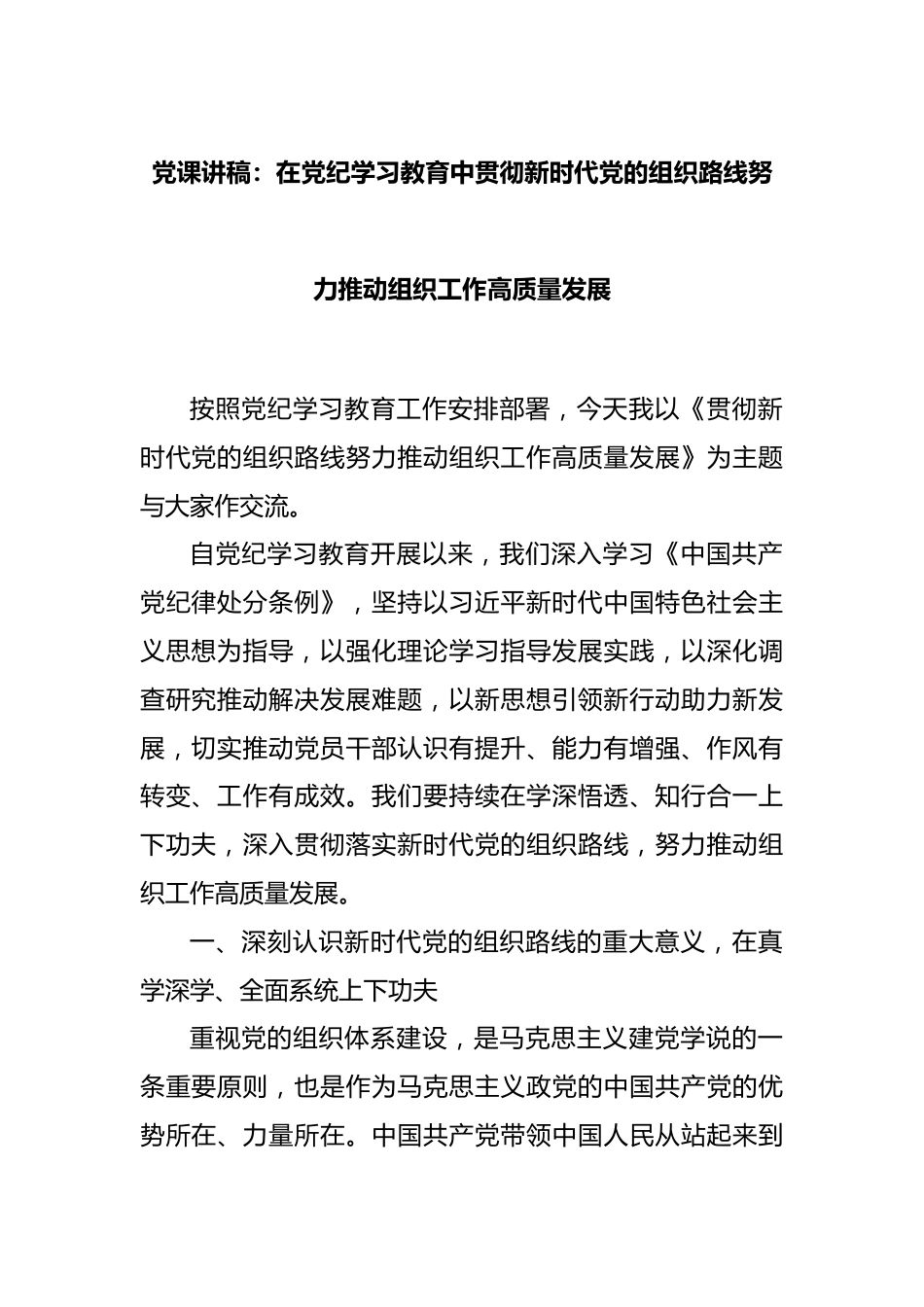 党课讲稿：在党纪学习教育中贯彻新时代党的组织路线努力推动组织工作高质量发展

按照党纪学习教育工作安排部署，今天我以《贯彻新时代党的组织路线努力推动组织工作高质量发展》为主题与大家作交流。

自党纪学习教育开展以来，我们深入学习《中国共产党纪律处分条例》，坚持以习近平新时代中国特色社会主义思想为指导，以强化理论学习指导发展实践，以深化调查研究推动解决发展难题，以新思想引领新行动助力新发展，切实推动党员干部认识有提升、能力有增强、作风有转变、工作有成效。我们要持续在学深悟透、知行合一上下功夫，深入贯彻落实新时代党的组织路线，努力推动组织工作高质量发展。

一、深刻认识新时代党的组织路线的重大意义，在真学深学、全面系统上下功夫

重视党的组织体系建设，是马克思主义建党学说的一条重要原则，也是作为马克思主义政党的中国共产党的优势所在、力量所在。中国共产党带领中国人民从站起来到